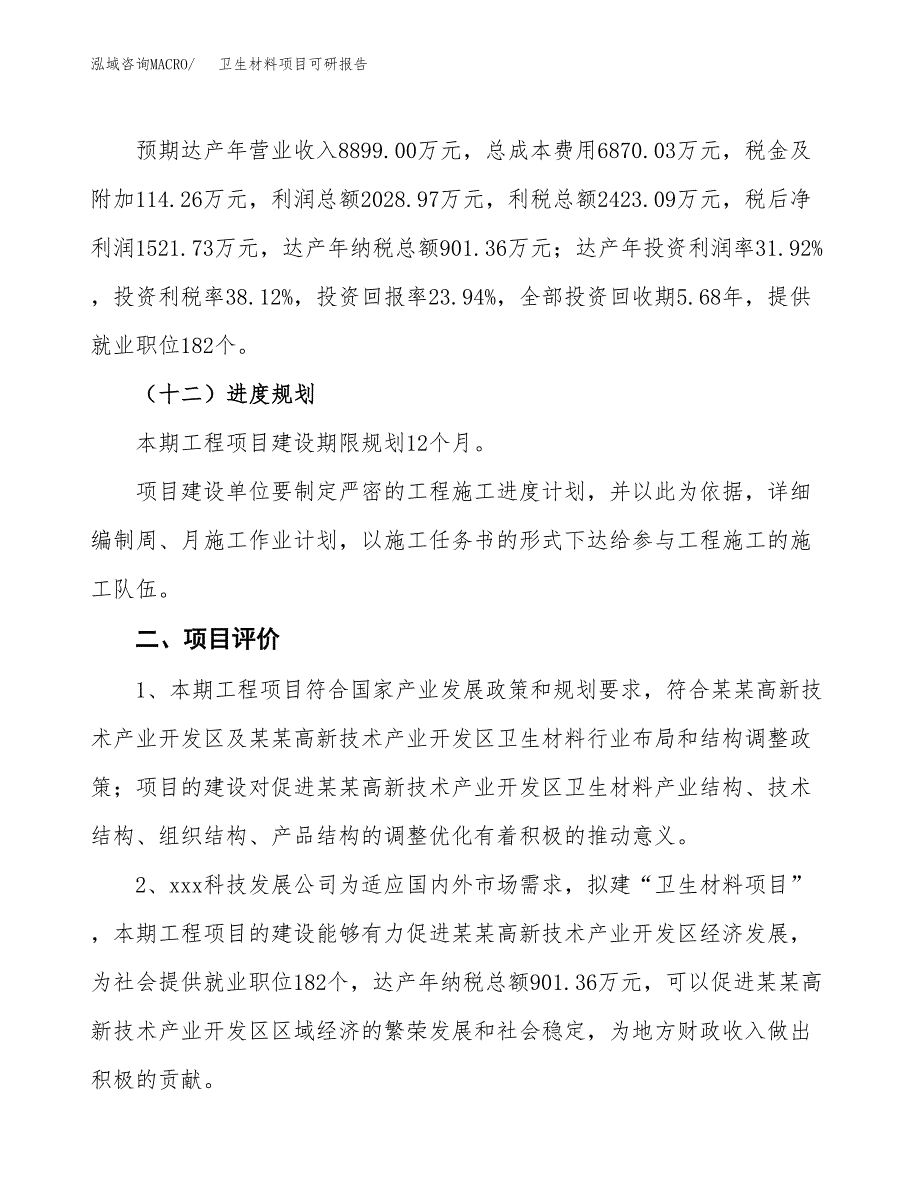 泓域咨询MACRO/　卫生材料项目可研报告

预期达产年营业收入8899.00万元，总成本费用6870.03万元，税金及附加114.26万元，利润总额2028.97万元，利税总额2423.09万元，税后净利润1521.73万元，达产年纳税总额901.36万元；达产年投资利润率31.92%，投资利税率38.12%，投资回报率23.94%，全部投资回收期5.68年，提供就业职位182个。

（十二）进度规划

本期工程项目建设期限规划12个月。

项目建设单位要制定严密的工程施工进度计划，并以此为依据，详细编制周、月施工作业计划，以施工任务书的形式下达给参与工程施工的施工队伍。

二、项目评价

1、本期工程项目符合国家产业发展政策和规划要求，符合某某高新技术产业开发区及某某高新技术产业开发区卫生材料行业布局和结构调整政策；项目的建设对促进某某高新技术产业开发区卫生材料产业结构、技术结构、组织结构、产品结构的调整优化有着积极的推动意义。

2、xxx科技发展公司为适应国内外市场需求，拟建“卫生材料项目”，本期工程项目的建设能够有力促进某某高新技术产业开发区经济发展，为社会提供就业职位182个，达产年纳税总额901.36万元，可以促进某某高新技术产业开发区区域经济的繁荣发展和社会稳定，为地方财政收入做出积极的贡献。